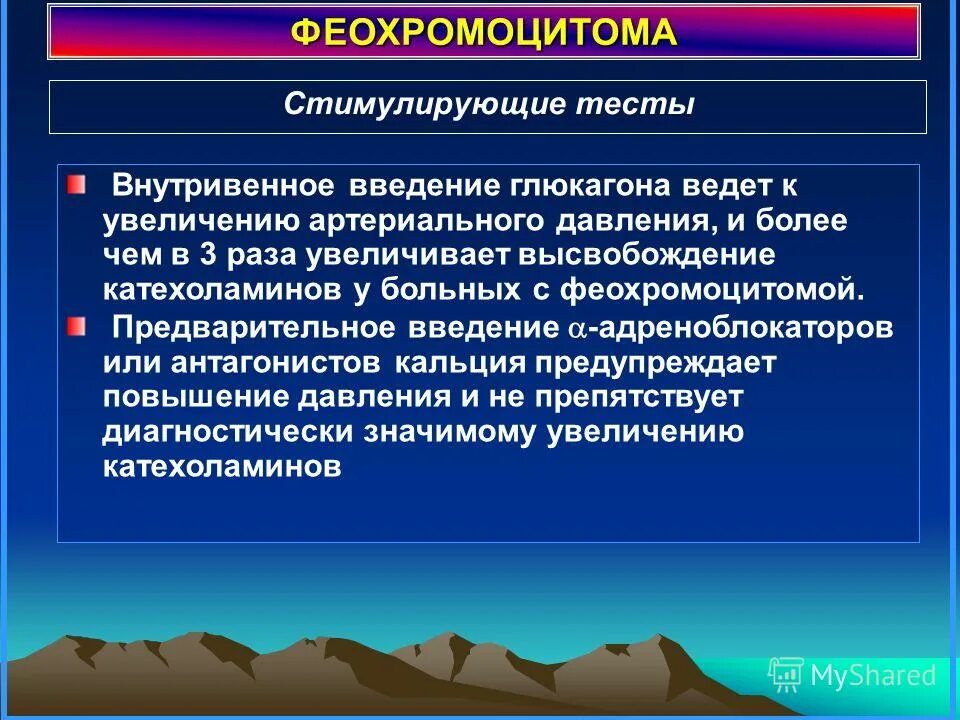 ФЕОХРОМОЦИТОМА

Стимулирующие тесты

Внутривенное введение глюкагона ведет к увеличению артериального давления, и более чем в 3 раза увеличивает высвобождение катехоламинов у больных с феохромоцитомой.

Предварительное введение $\alpha$-адреноблокаторов или антагонистов кальция предупреждает повышение давления и не препятствует диагностически значимому увеличению катехоламинов

MyShared